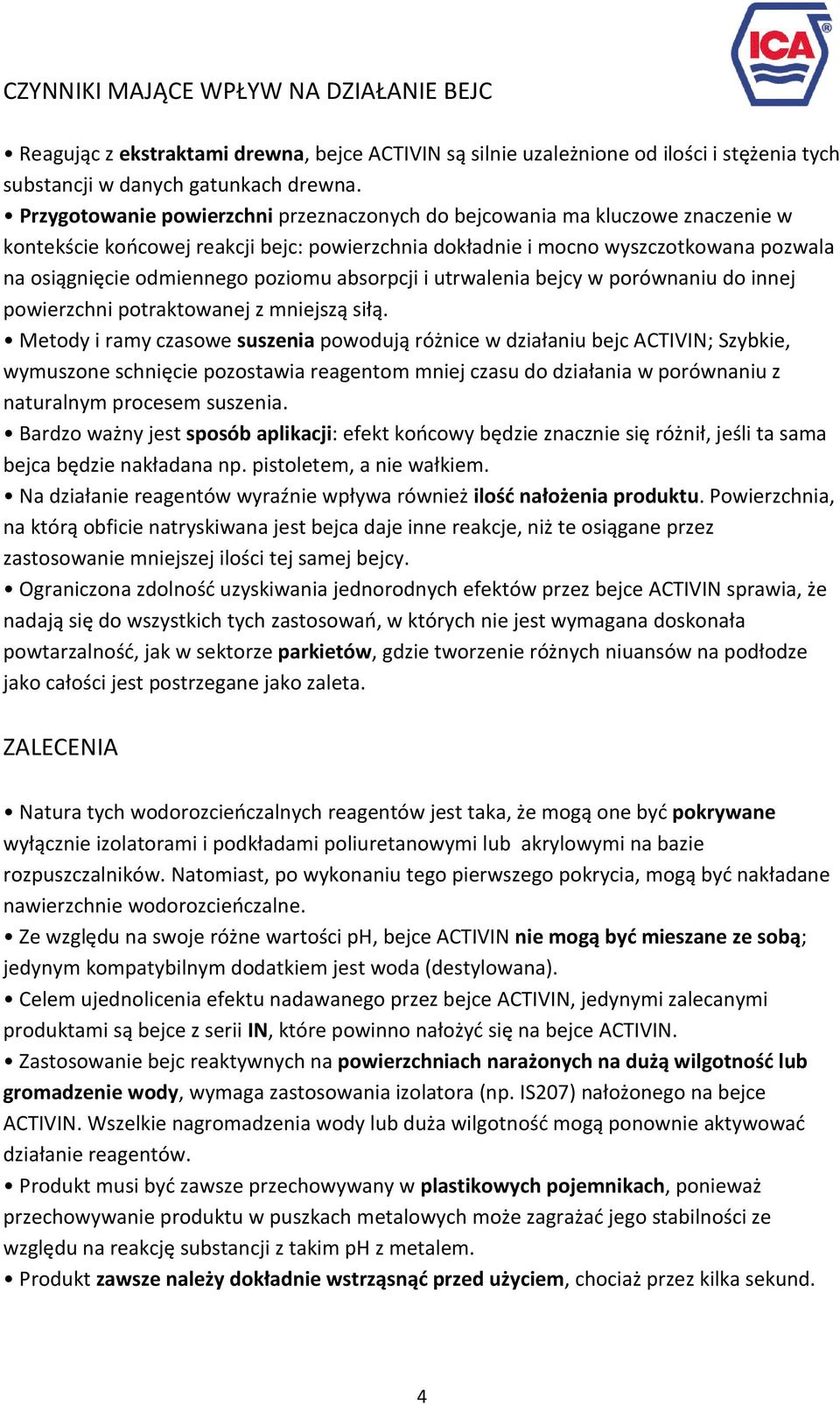 ICA®

CZYNNIKI MAJĄCE WPŁYW NA DZIAŁANIE BEJC

• Reagując z ekstraktami drewna, bejce ACTIVIN są silnie uzależnione od ilości i stężenia tych substancji w danych gatunkach drewna.
• Przygotowanie powierzchni przeznaczonych do bejcowania ma kluczowe znaczenie w kontekście końcowej reakcji bejc: powierzchnia dokładnie i mocno wyszczotkowana pozwala na osiągnięcie odmiennego poziomu absorpcji i utrwalenia bejcy w porównaniu do innej powierzchni potraktowanej z mniejszą siłą.
• Metody i ramy czasowe suszenia powodują różnice w działaniu bejc ACTIVIN; Szybkie, wymuszone schnięcie pozostawia reagentom mniej czasu do działania w porównaniu z naturalnym procesem suszenia.
• Bardzo ważny jest sposób aplikacji: efekt końcowy będzie znacznie się różnił, jeśli ta sama bejca będzie nakładana np. pistoletem, a nie wałkiem.
• Na działanie reagentów wyraźnie wpływa również ilość nałożenia produktu. Powierzchnia, na którą obficie natryskiwana jest bejca daje inne reakcje, niż te osiągane przez zastosowanie mniejszej ilości tej samej bejcy.
• Ograniczona zdolność uzyskiwania jednorodnych efektów przez bejce ACTIVIN sprawia, że nadają się do wszystkich tych zastosowań, w których nie jest wymagana doskonała powtarzalność, jak w sektorze parkietów, gdzie tworzenie różnych niuansów na podłodze jako całości jest postrzegane jako zaleta.

ZALECENIA

• Natura tych wodorozcieńczalnych reagentów jest taka, że mogą one być pokrywane wyłącznie izolatorami i podkładami poliuretanowymi lub akrylowymi na bazie rozpuszczalników. Natomiast, po wykonaniu tego pierwszego pokrycia, mogą być nakładane nawierzchnie wodorozcieńczalne.
• Ze względu na swoje różne wartości pH, bejce ACTIVIN nie mogą być mieszane ze sobą; jedynym kompatybilnym dodatkiem jest woda (destylowana).
• Celem ujednolicenia efektu nadawanego przez bejce ACTIVIN, jedynymi zalecanymi produktami są bejce z serii IN, które powinno nałożyć się na bejce ACTIVIN.
• Zastosowanie bejc reaktywnych na powierzchniach narażonych na dużą wilgotność lub gromadzenie wody, wymaga zastosowania izolatora (np. IS207) nałożonego na bejce ACTIVIN. Wszelkie nagromadzenia wody lub duża wilgotność mogą ponownie aktywować działanie reagentów.
• Produkt musi być zawsze przechowywany w plastikowych pojemnikach, ponieważ przechowywanie produktu w puszkach metalowych może zagrażać jego stabilności ze względu na reakcję substancji z takim pH z metalem.
• Produkt zawsze należy dokładnie wstrząsnąć przed użyciem, chociaż przez kilka sekund.

4